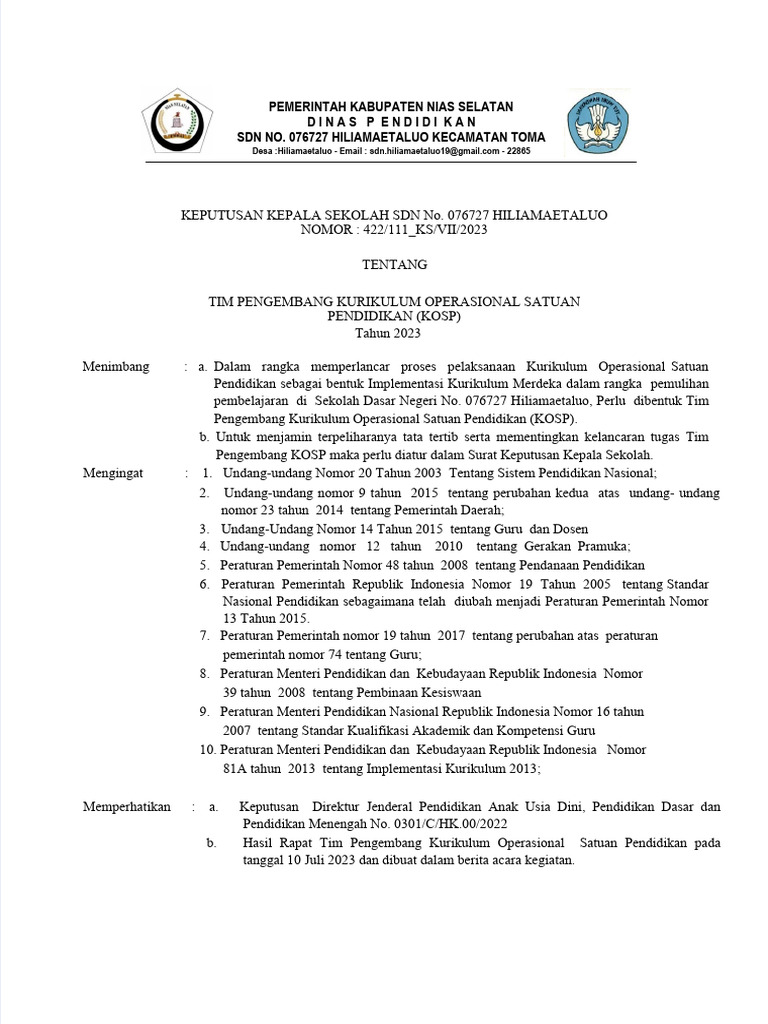 PEMERINTAH KABUPATEN NIAS SELATAN
DINAS PENDIDIKAN
SDN NO. 076727 HILIAMAETALUO KECAMATAN TOMA
Desa :Hiliamaetaluo - Email : sdn.hiliamaetaluo19@gmail.com - 22865

KEPUTUSAN KEPALA SEKOLAH SDN No. 076727 HILIAMAETALUO
NOMOR : 422/111_KS/VII/2023

TENTANG

TIM PENGEMBANG KURIKULUM OPERASIONAL SATUAN PENDIDIKAN (KOSP)
Tahun 2023

Menimbang : a. Dalam rangka memperlancar proses pelaksanaan Kurikulum Operasional Satuan Pendidikan sebagai bentuk Implementasi Kurikulum Merdeka dalam rangka pemulihan pembelajaran di Sekolah Dasar Negeri No. 076727 Hiliamaetaluo, Perlu dibentuk Tim Pengembang Kurikulum Operasional Satuan Pendidikan (KOSP).
b. Untuk menjamin terpeliharanya tata tertib serta mementingkan kelancaran tugas Tim Pengembang KOSP maka perlu diatur dalam Surat Keputusan Kepala Sekolah.

Mengingat : 1. Undang-undang Nomor 20 Tahun 2003 Tentang Sistem Pendidikan Nasional;
2. Undang-undang nomor 9 tahun 2015 tentang perubahan kedua atas undang- undang nomor 23 tahun 2014 tentang Pemerintah Daerah;
3. Undang-Undang Nomor 14 Tahun 2015 tentang Guru dan Dosen
4. Undang-undang nomor 12 tahun 2010 tentang Gerakan Pramuka;
5. Peraturan Pemerintah Nomor 48 tahun 2008 tentang Pendanaan Pendidikan
6. Peraturan Pemerintah Republik Indonesia Nomor 19 Tahun 2005 tentang Standar Nasional Pendidikan sebagaimana telah diubah menjadi Peraturan Pemerintah Nomor 13 Tahun 2015.
7. Peraturan Pemerintah nomor 19 tahun 2017 tentang perubahan atas peraturan pemerintah nomor 74 tentang Guru;
8. Peraturan Menteri Pendidikan dan Kebudayaan Republik Indonesia Nomor 39 tahun 2008 tentang Pembinaan Kesiswaan
9. Peraturan Menteri Pendidikan Nasional Republik Indonesia Nomor 16 tahun 2007 tentang Standar Kualifikasi Akademik dan Kompetensi Guru
10. Peraturan Menteri Pendidikan dan Kebudayaan Republik Indonesia Nomor 81A tahun 2013 tentang Implementasi Kurikulum 2013;

Memperhatikan : a. Keputusan Direktur Jenderal Pendidikan Anak Usia Dini, Pendidikan Dasar dan Pendidikan Menengah No. 0301/C/HK.00/2022
b. Hasil Rapat Tim Pengembang Kurikulum Operasional Satuan Pendidikan pada tanggal 10 Juli 2023 dan dibuat dalam berita acara kegiatan.